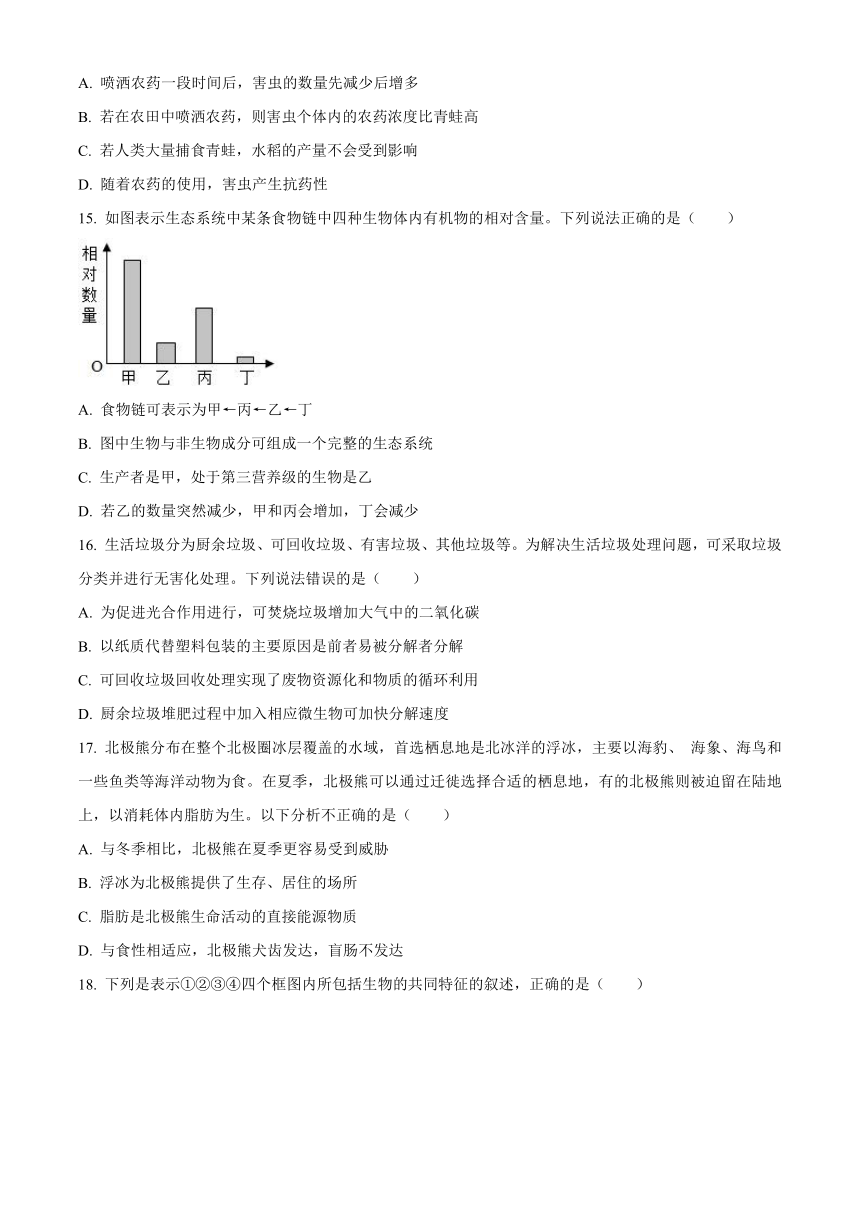 A. 喷洒农药一段时间后，害虫的数量先减少后增多

B. 若在农田中喷洒农药，则害虫个体内的农药浓度比青蛙高

C. 若人类大量捕食青蛙，水稻的产量不会受到影响

D. 随着农药的使用，害虫产生抗药性

15. 如图表示生态系统中某条食物链中四种生物体内有机物的相对含量。下列说法正确的是（　　）

相对数量

O 甲 乙 丙 丁

A. 食物链可表示为甲←丙←乙←丁

B. 图中生物与非生物成分可组成一个完整的生态系统

C. 生产者是甲，处于第三营养级的生物是乙

D. 若乙的数量突然减少，甲和丙会增加，丁会减少

16. 生活垃圾分为厨余垃圾、可回收垃圾、有害垃圾、其他垃圾等。为解决生活垃圾处理问题，可采取垃圾分类并进行无害化处理。下列说法错误的是（　　）

A. 为促进光合作用进行，可焚烧垃圾增加大气中的二氧化碳

B. 以纸质代替塑料包装的主要原因是前者易被分解者分解

C. 可回收垃圾回收处理实现了废物资源化和物质的循环利用

D. 厨余垃圾堆肥过程中加入相应微生物可加快分解速度

17. 北极熊分布在整个北极圈冰层覆盖的水域，首选栖息地是北冰洋的浮冰，主要以海豹、 海象、海鸟和一些鱼类等海洋动物为食。在夏季，北极熊可以通过迁徙选择合适的栖息地，有的北极熊则被迫留在陆地上，以消耗体内脂肪为生。以下分析不正确的是（　　）

A. 与冬季相比，北极熊在夏季更容易受到威胁

B. 浮冰为北极熊提供了生存、居住的场所

C. 脂肪是北极熊生命活动的直接能源物质

D. 与食性相适应，北极熊犬齿发达，盲肠不发达

18. 下列是表示①②③④四个框图内所包括生物的共同特征的叙述，正确的是（　　）